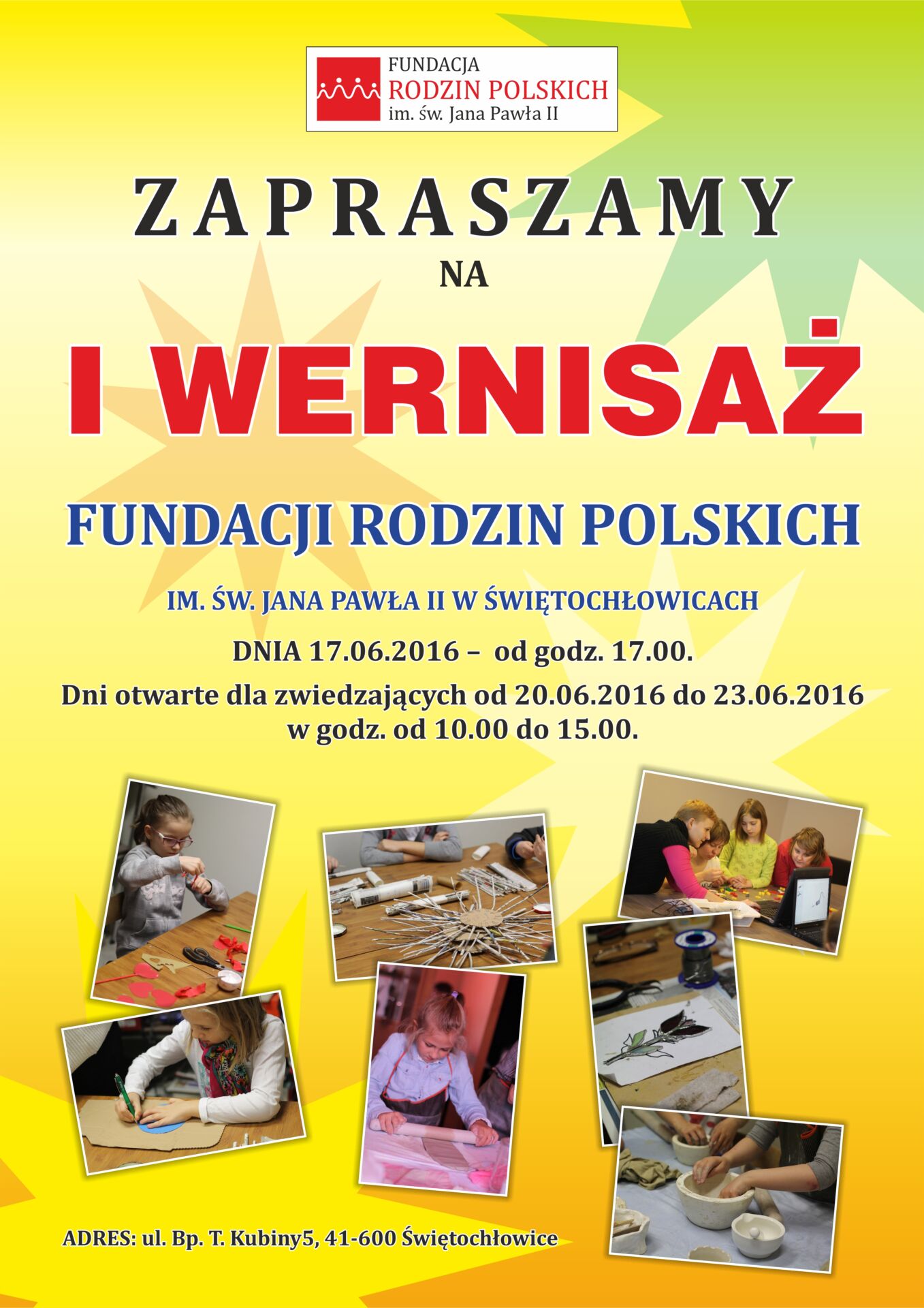 FUNDACJA
RODZIN POLSKICH
im. św. Jana Pawła II

ZAPRASZAMY
NA

I WERNISAŻ

FUNDACJI RODZIN POLSKICH

IM. ŚW. JANA PAWŁA II W ŚWIĘTOCHŁOWICACH

DNIA 17.06.2016 – od godz. 17.00.

Dni otwarte dla zwiedzających od 20.06.2016 do 23.06.2016 w godz. od 10.00 do 15.00.

ADRES: ul. Bp. T. Kubiny5, 41-600 Świętochłowice